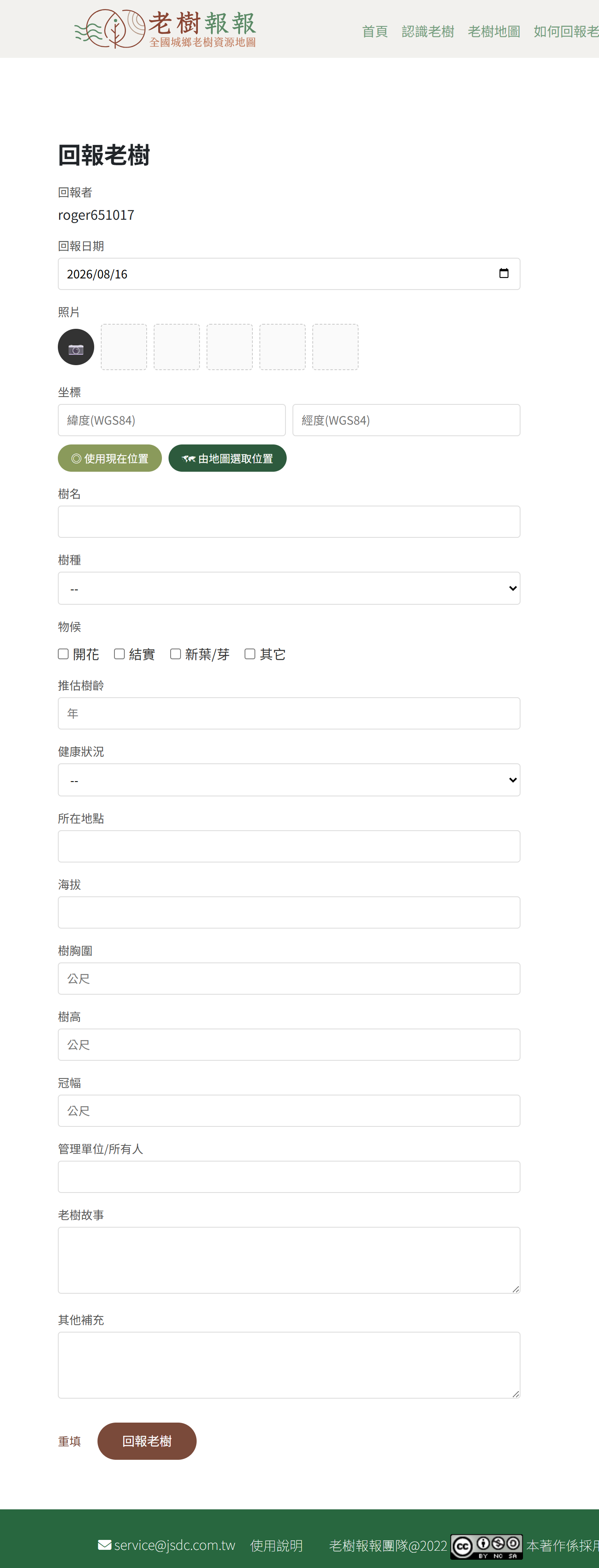 老樹報報
全國城鄉老樹資源地圖

首頁 認識老樹 老樹地圖 如何回報老

回報老樹

回報者
roger651017

回報日期
2026/08/16

照片

坐標
緯度(WGS84) 經度(WGS84)

使用現在位置 由地圖選取位置

樹名

樹種
--

物候
開花 結實 新葉/芽 其它

推估樹齡
年

健康狀況
--

所在地點

海拔

樹胸圍
公尺

樹高
公尺

冠幅
公尺

管理單位/所有人

老樹故事

其他補充

重填 回報老樹

service@jsdc.com.tw 使用說明 老樹報報團隊@2022 BY NC SA 本著作係採用